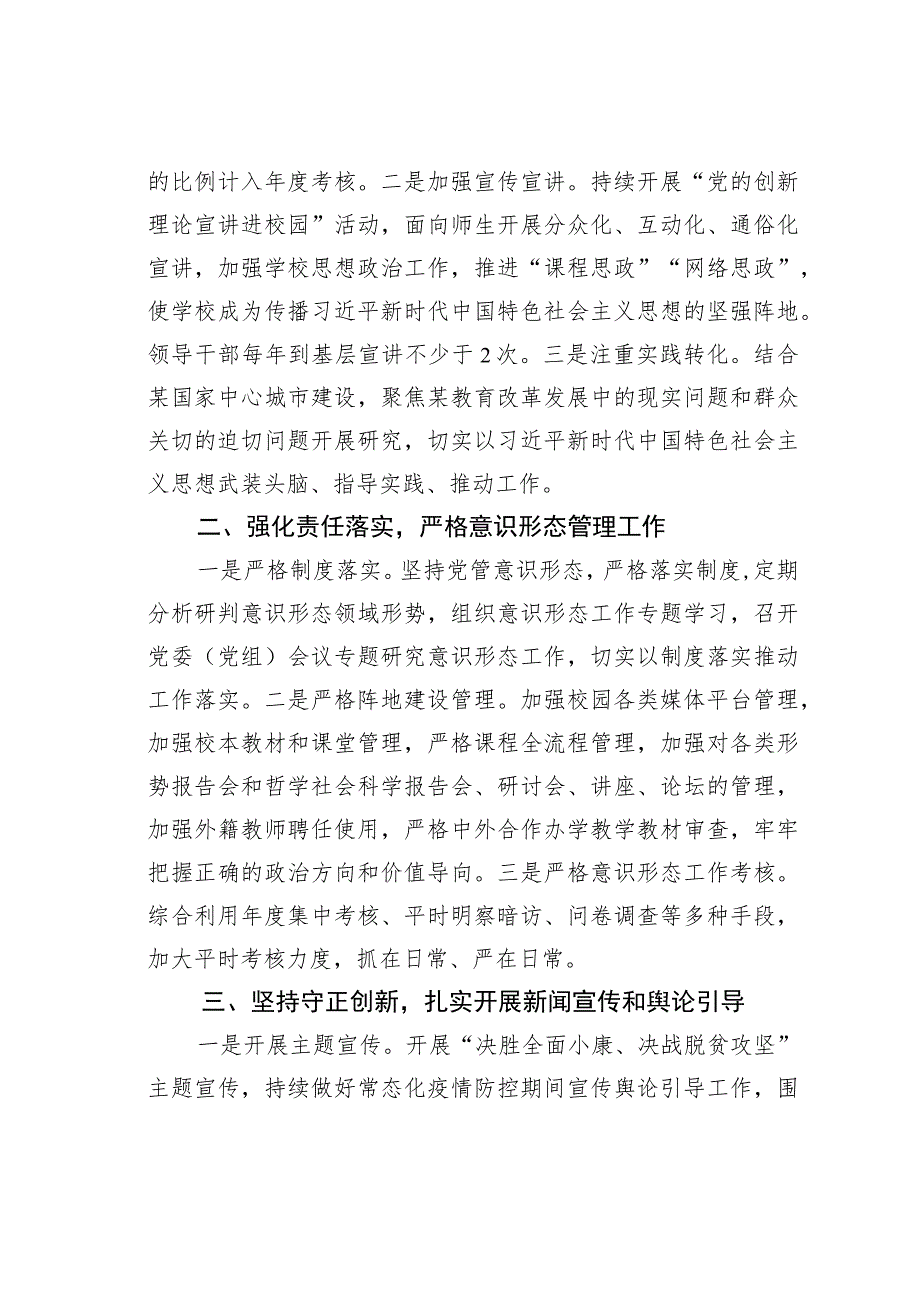 的比例计入年度考核。二是加强宣传宣讲。持续开展“党的创新理论宣讲进校园”活动，面向师生开展分众化、互动化、通俗化宣讲，加强学校思想政治工作，推进“课程思政”“网络思政”，使学校成为传播习近平新时代中国特色社会主义思想的坚强阵地。领导干部每年到基层宣讲不少于2次。三是注重实践转化。结合某国家中心城市建设，聚焦某教育改革发展中的现实问题和群众关切的迫切问题开展研究，切实以习近平新时代中国特色社会主义思想武装头脑、指导实践、推动工作。

二、强化责任落实，严格意识形态管理工作

一是严格制度落实。坚持党管意识形态，严格落实制度，定期分析研判意识形态领域形势，组织意识形态工作专题学习，召开党委（党组）会议专题研究意识形态工作，切实以制度落实推动工作落实。二是严格阵地建设管理。加强校园各类媒体平台管理，加强校本教材和课堂管理，严格课程全流程管理，加强对各类形势报告会和哲学社会科学报告会、研讨会、讲座、论坛的管理，加强外籍教师聘任使用，严格中外合作办学教学教材审查，牢牢把握正确的政治方向和价值导向。三是严格意识形态工作考核。综合利用年度集中考核、平时明察暗访、问卷调查等多种手段，加大平时考核力度，抓在日常、严在日常。

三、坚持守正创新，扎实开展新闻宣传和舆论引导

一是开展主题宣传。开展“决胜全面小康、决战脱贫攻坚”主题宣传，持续做好常态化疫情防控期间宣传舆论引导工作，围